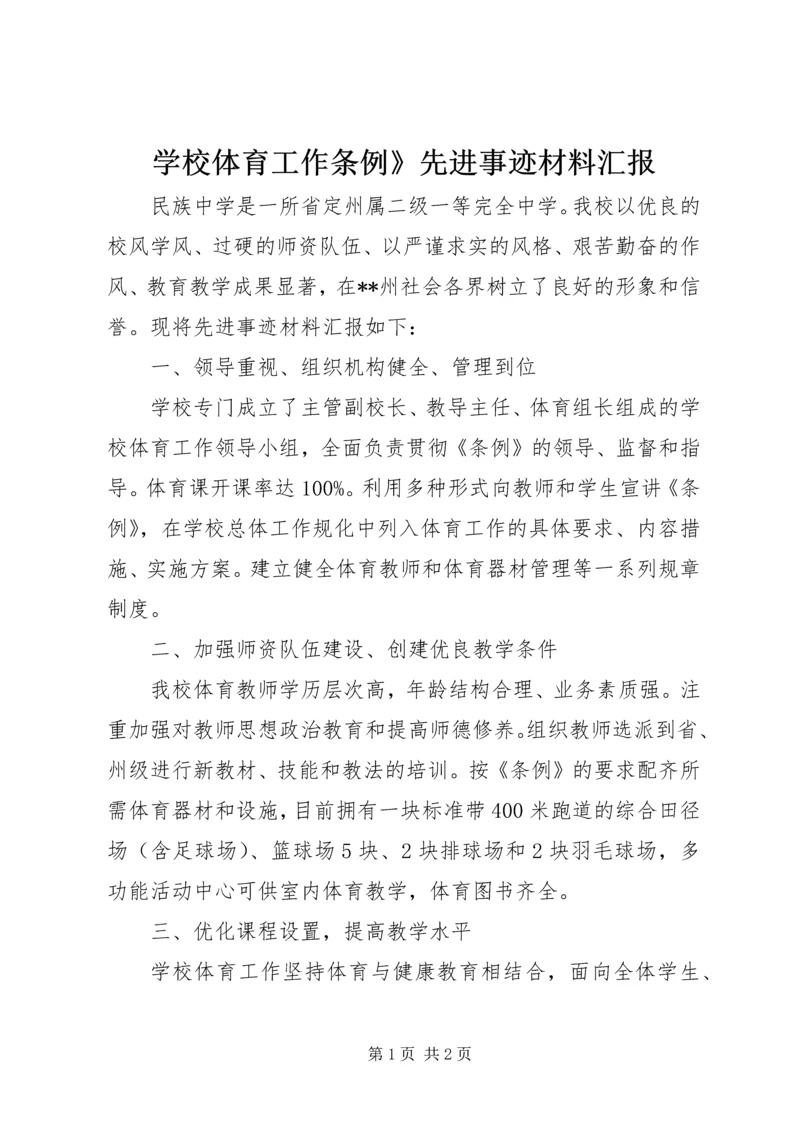 学校体育工作条例》先进事迹材料汇报

民族中学是一所省定州属二级一等完全中学。我校以优良的校风学风、过硬的师资队伍、以严谨求实的风格、艰苦勤奋的作风、教育教学成果显著，在**州社会各界树立了良好的形象和信誉。现将先进事迹材料汇报如下：

一、领导重视、组织机构健全、管理到位

学校专门成立了主管副校长、教导主任、体育组长组成的学校体育工作领导小组，全面负责贯彻《条例》的领导、监督和指导。体育课开课率达100%。利用多种形式向教师和学生宣讲《条例》，在学校总体工作规化中列入体育工作的具体要求、内容措施、实施方案。建立健全体育教师和体育器材管理等一系列规章制度。

二、加强师资队伍建设、创建优良教学条件

我校体育教师学历层次高，年龄结构合理、业务素质强。注重加强对教师思想政治教育和提高师德修养。组织教师选派到省、州级进行新教材、技能和教法的培训。按《条例》的要求配齐所需体育器材和设施，目前拥有一块标准带400米跑道的综合田径场（含足球场）、篮球场5块、2块排球场和2块羽毛球场，多功能活动中心可供室内体育教学，体育图书齐全。

三、优化课程设置，提高教学水平

学校体育工作坚持体育与健康教育相结合，面向全体学生、

第1页 共2页